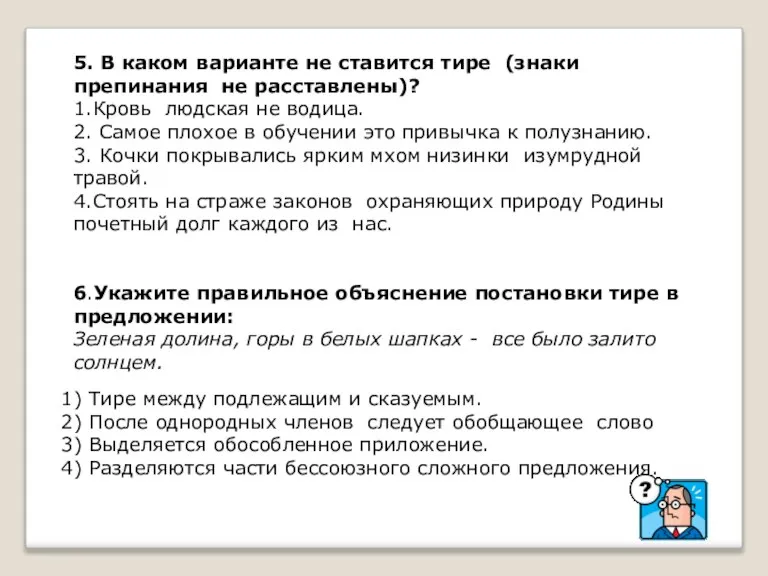 5. В каком варианте не ставится тире (знаки препинания не расставлены)?
1.Кровь людская не водица.
2. Самое плохое в обучении это привычка к полузнанию.
3. Кочки покрывались ярким мхом низинки изумрудной травой.
4.Стоять на страже законов охраняющих природу Родины почетный долг каждого из нас.

6.Укажите правильное объяснение постановки тире в предложении:
Зеленая долина, горы в белых шапках - все было залито солнцем.

1) Тире между подлежащим и сказуемым.
2) После однородных членов следует обобщающее слово
3) Выделяется обособленное приложение.
4) Разделяются части бессоюзного сложного предложения.

?